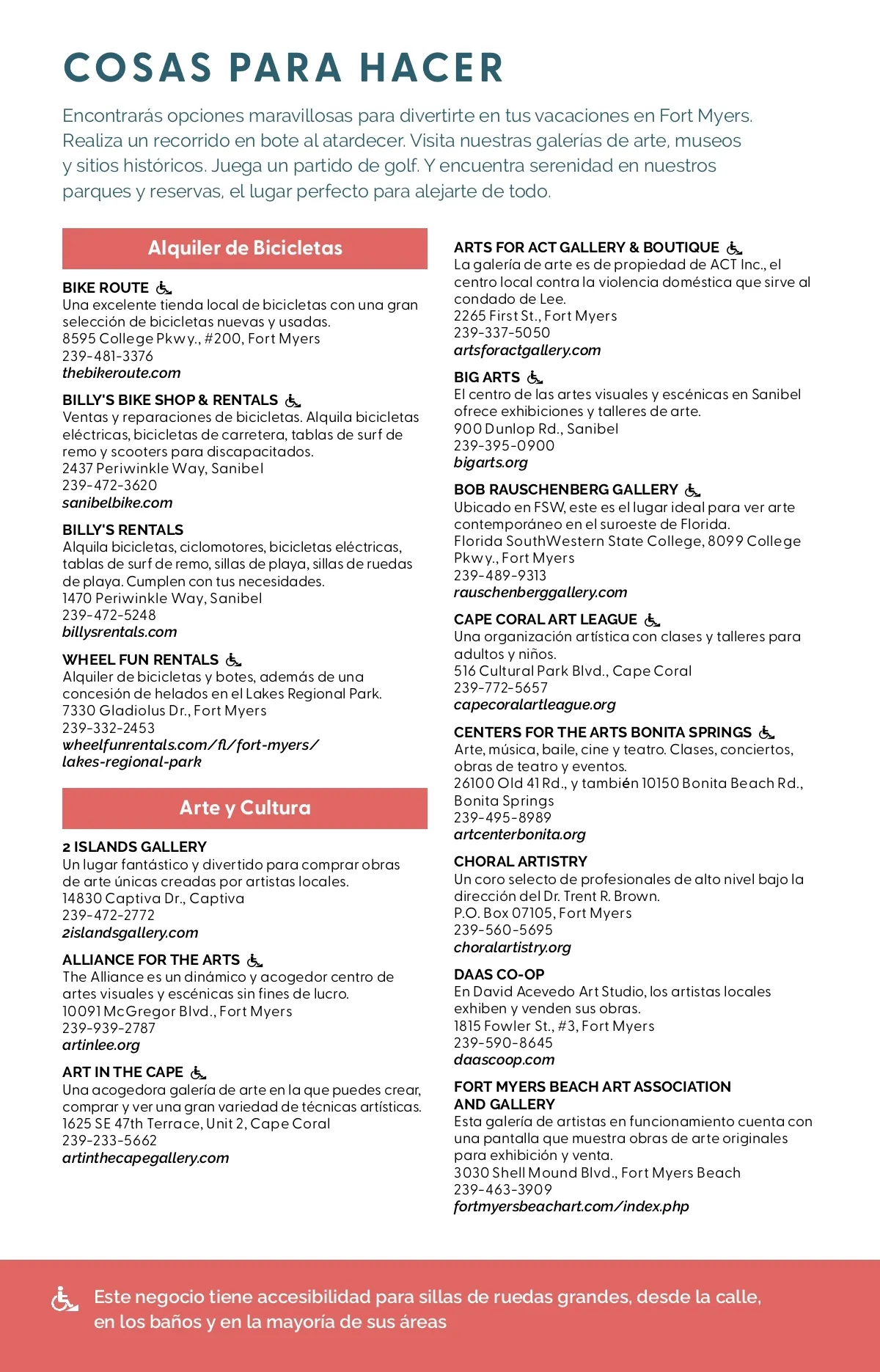 COSAS PARA HACER

Encontrarás opciones maravillosas para divertirte en tus vacaciones en Fort Myers. Realiza un recorrido en bote al atardecer. Visita nuestras galerías de arte, museos y sitios históricos. Juega un partido de golf. Y encuentra serenidad en nuestros parques y reservas, el lugar perfecto para alejarte de todo.

Alquiler de Bicicletas

BIKE ROUTE
Una excelente tienda local de bicicletas con una gran selección de bicicletas nuevas y usadas.
8595 College Pkwy., #200, Fort Myers
239-481-3376
thebikeroute.com

BILLY'S BIKE SHOP & RENTALS
Ventas y reparaciones de bicicletas. Alquila bicicletas eléctricas, bicicletas de carretera, tablas de surf de remo y scooters para discapacitados.
2437 Periwinkle Way, Sanibel
239-472-3620
sanibelbike.com

BILLY'S RENTALS
Alquila bicicletas, ciclomotores, bicicletas eléctricas, tablas de surf de remo, sillas de playa, sillas de ruedas de playa. Cumplen con tus necesidades.
1470 Periwinkle Way, Sanibel
239-472-5248
billysrentals.com

WHEEL FUN RENTALS
Alquiler de bicicletas y botes, además de una concesión de helados en el Lakes Regional Park.
7330 Gladiolus Dr., Fort Myers
239-332-2453
wheelfunrentals.com/fl/fort-myers/lakes-regional-park

Arte y Cultura

2 ISLANDS GALLERY
Un lugar fantástico y divertido para comprar obras de arte únicas creadas por artistas locales.
14830 Captiva Dr., Captiva
239-472-2772
2islandsgallery.com

ALLIANCE FOR THE ARTS
The Alliance es un dinámico y acogedor centro de artes visuales y escénicas sin fines de lucro.
10091 McGregor Blvd., Fort Myers
239-939-2787
artinlee.org

ART IN THE CAPE
Una acogedora galería de arte en la que puedes crear, comprar y ver una gran variedad de técnicas artísticas.
1625 SE 47th Terrace, Unit 2, Cape Coral
239-233-5662
artinthecapegallery.com

ARTS FOR ACT GALLERY & BOUTIQUE
La galería de arte es de propiedad de ACT Inc., el centro local contra la violencia doméstica que sirve al condado de Lee.
2265 First St., Fort Myers
239-337-5050
artsforactgallery.com

BIG ARTS
El centro de las artes visuales y escénicas en Sanibel ofrece exhibiciones y talleres de arte.
900 Dunlop Rd., Sanibel
239-395-0900
bigarts.org

BOB RAUSCHENBERG GALLERY
Ubicado en FSW, este es el lugar ideal para ver arte contemporáneo en el suroeste de Florida.
Florida SouthWestern State College, 8099 College Pkwy., Fort Myers
239-489-9313
rauschenberggallery.com

CAPE CORAL ART LEAGUE
Una organización artística con clases y talleres para adultos y niños.
516 Cultural Park Blvd., Cape Coral
239-772-5657
capecoralartleague.org

CENTERS FOR THE ARTS BONITA SPRINGS
Arte, música, baile, cine y teatro. Clases, conciertos, obras de teatro y eventos.
26100 Old 41 Rd., y también 10150 Bonita Beach Rd., Bonita Springs
239-495-8989
artcenterbonita.org

CHORAL ARTISTRY
Un coro selecto de profesionales de alto nivel bajo la dirección del Dr. Trent R. Brown.
P.O. Box 07105, Fort Myers
239-560-5695
choralartistry.org

DAAS CO-OP
En David Acevedo Art Studio, los artistas locales exhiben y venden sus obras.
1815 Fowler St., #3, Fort Myers
239-590-8645
daascoop.com

FORT MYERS BEACH ART ASSOCIATION AND GALLERY
Esta galería de artistas en funcionamiento cuenta con una pantalla que muestra obras de arte originales para exhibición y venta.
3030 Shell Mound Blvd., Fort Myers Beach
239-463-3909
fortmyersbeachart.com/index.php

Este negocio tiene accesibilidad para sillas de ruedas grandes, desde la calle, en los baños y en la mayoría de sus áreas